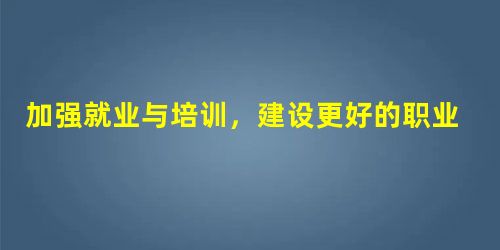 加强就业与培训，建设更好的职业